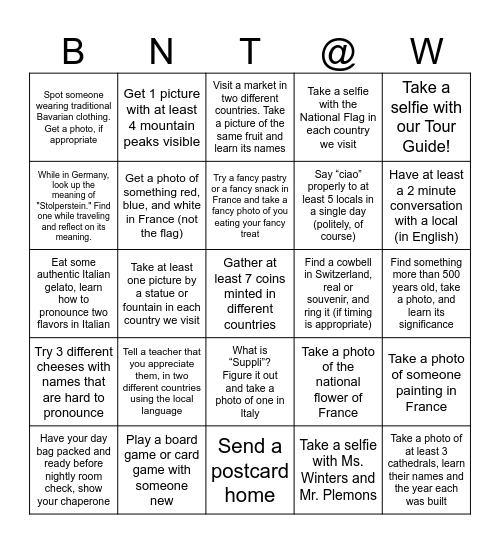 | B | N | T | @ | W |
|---|---|---|---|---|
| Spot someone wearing traditional Bavarian clothing. Get a photo, if appropriate | Get 1 picture with at least 4 mountain peaks visible | Visit a market in two different countries. Take a picture of the same fruit and learn its names | Take a selfie with the National Flag in each country we visit | Take a selfie with our Tour Guide! |
| While in Germany, look up the meaning of "Stolperstein." Find one while traveling and reflect on its meaning. | Get a photo of something red, blue, and white in France (not the flag) | Try a fancy pastry or a fancy snack in France and take a fancy photo of you eating your fancy treat | Say “ciao” properly to at least 5 locals in a single day (politely, of course) | Have at least a 2 minute conversation with a local (in English) |
| Eat some authentic Italian gelato, learn how to pronounce two flavors in Italian | Take at least one picture by a statue or fountain in each country we visit | Gather at least 7 coins minted in different countries | Find a cowbell in Switzerland, real or souvenir, and ring it (if timing is appropriate) | Find something more than 500 years old, take a photo, and learn its significance |
| Try 3 different cheeses with names that are hard to pronounce | Tell a teacher that you appreciate them, in two different countries using the local language | What is “Suppli”? Figure it out and take a photo of one in Italy | Take a photo of the national flower of France | Take a photo of someone painting in France |
| Have your day bag packed and ready before nightly room check, show your chaperone | Play a board game or card game with someone new | Send a postcard home | Take a selfie with Ms. Winters and Mr. Plemons | Take a photo of at least 3 cathedrals, learn their names and the year each was built |